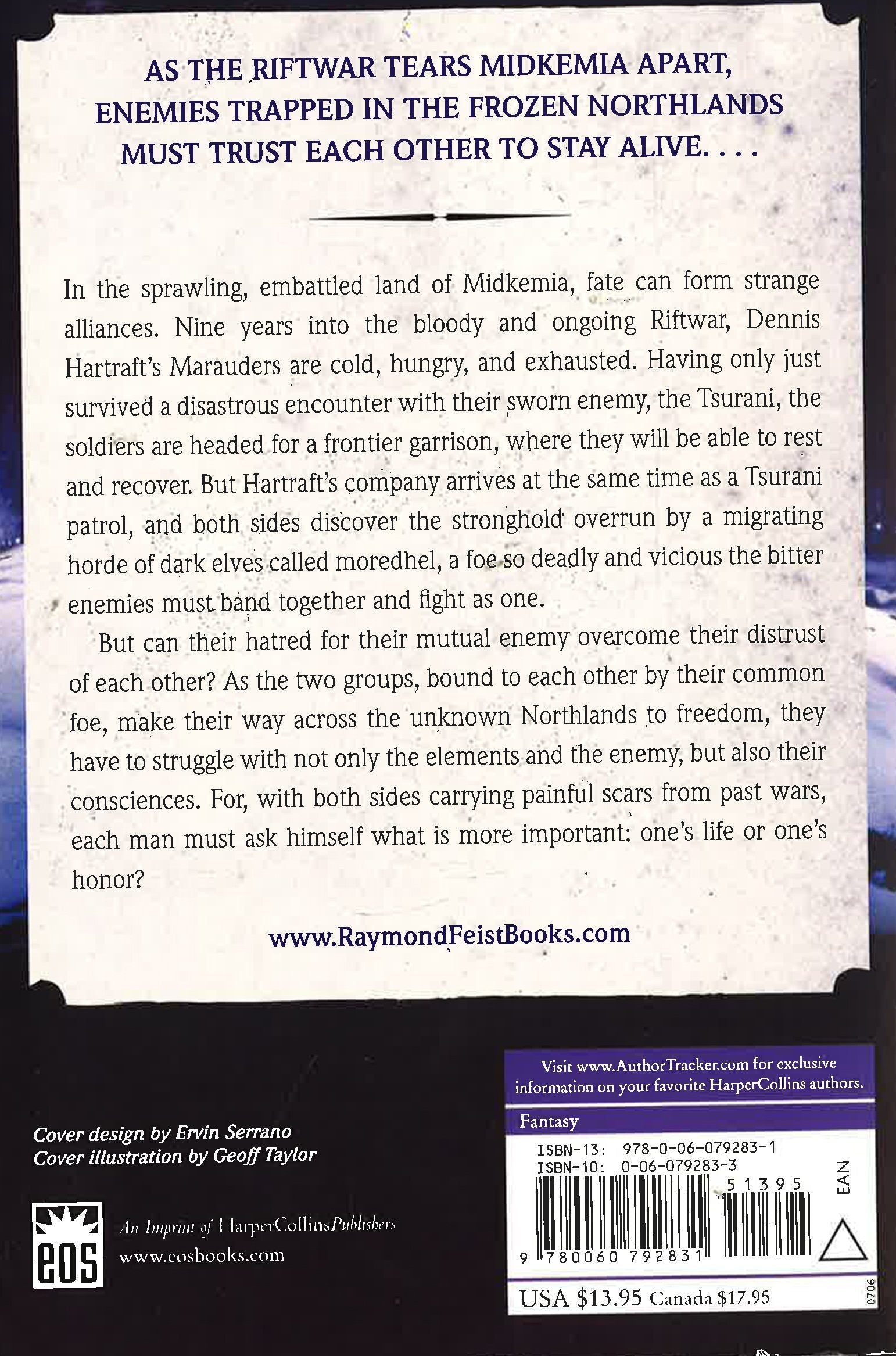 AS THE RIFTWAR TEARS MIDKEMIA APART, ENEMIES TRAPPED IN THE FROZEN NORTHLANDS MUST TRUST EACH OTHER TO STAY ALIVE. . . .

In the sprawling, embattled land of Midkemia, fate can form strange alliances. Nine years into the bloody and ongoing Riftwar, Dennis Hartraft's Marauders are cold, hungry, and exhausted. Having only just survived a disastrous encounter with their sworn enemy, the Tsurani, the soldiers are headed for a frontier garrison, where they will be able to rest and recover. But Hartraft's company arrives at the same time as a Tsurani patrol, and both sides discover the stronghold overrun by a migrating horde of dark elves called moredhel, a foe so deadly and vicious the bitter enemies must band together and fight as one.

But can their hatred for their mutual enemy overcome their distrust of each other? As the two groups, bound to each other by their common foe, make their way across the unknown Northlands to freedom, they have to struggle with not only the elements and the enemy, but also their consciences. For, with both sides carrying painful scars from past wars, each man must ask himself what is more important: one's life or one's honor?

www.RaymondFeistBooks.com

Cover design by Ervin Serrano
Cover illustration by Geoff Taylor

eos

An Imprint of HarperCollinsPublishers
www.eosbooks.com

Visit www.AuthorTracker.com for exclusive information on your favorite HarperCollins authors.

Fantasy

ISBN-13: 978-0-06-079283-1
ISBN-10: 0-06-079283-3

51395

EAN

9 780060 792831

USA $13.95 Canada $17.95

0706